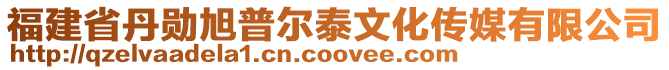 福建省丹勋旭普尔泰文化传媒有限公司
http://qzelvaadela1.cn.coovee.com